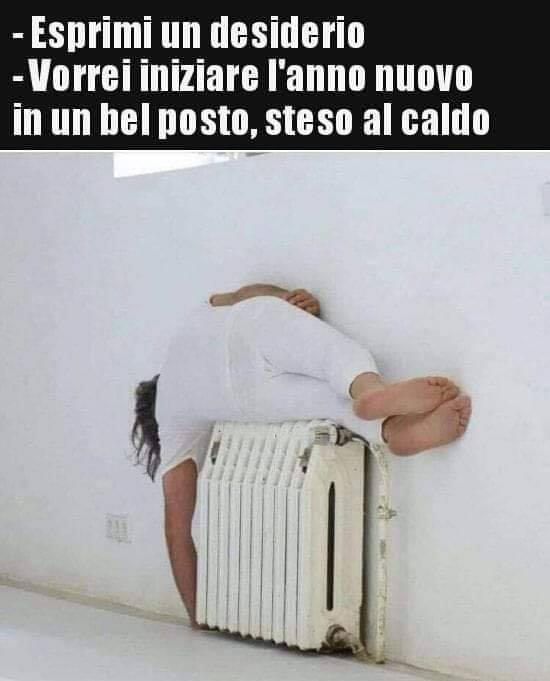 - Esprimi un desiderio
- Vorrei iniziare l'anno nuovo in un bel posto, steso al caldo